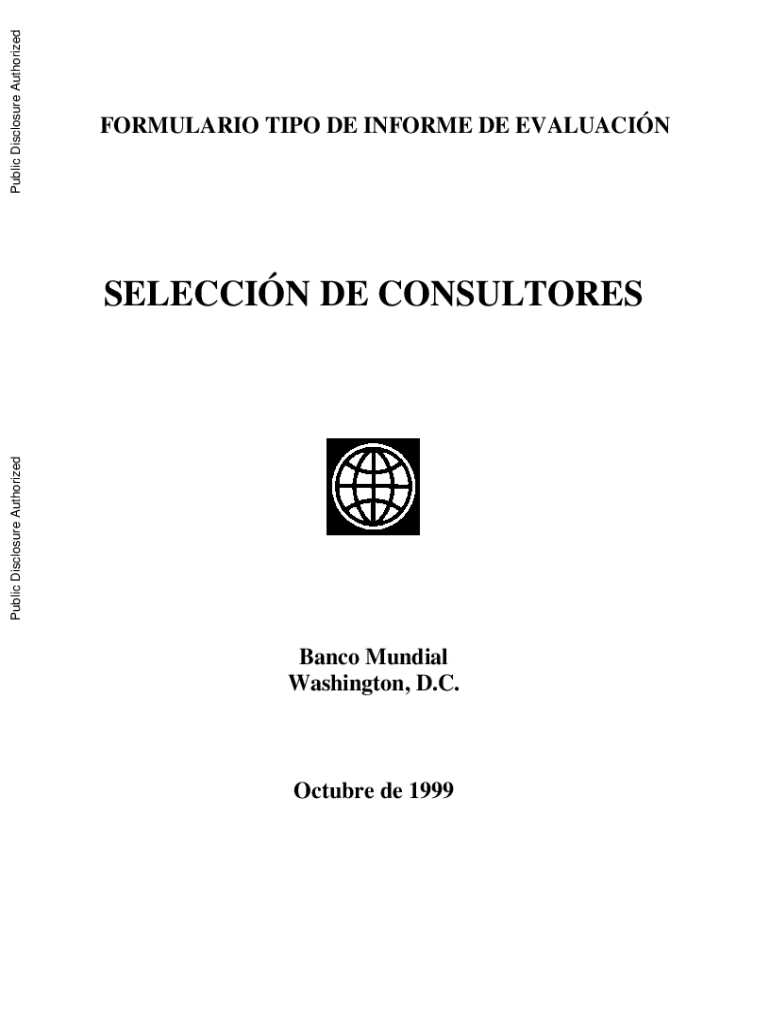 FORMULARIO TIPO DE INFORME DE EVALUACIÓN

SELECCIÓN DE CONSULTORES

Banco Mundial
Washington, D.C.

Octubre de 1999

Public Disclosure Authorized